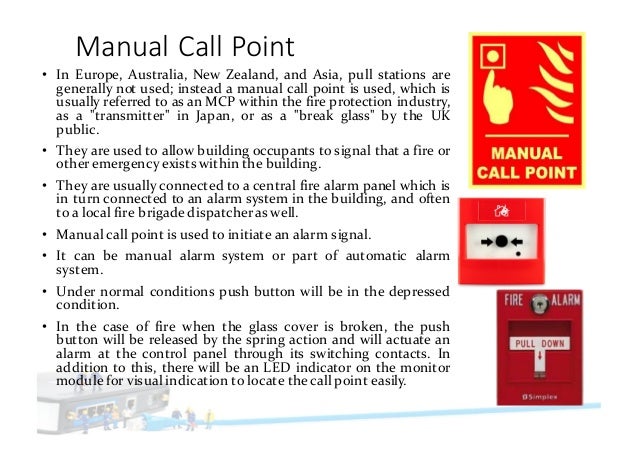 Manual Call Point

• In Europe, Australia, New Zealand, and Asia, pull stations are generally not used; instead a manual call point is used, which is usually referred to as an MCP within the fire protection industry, as a "transmitter" in Japan, or as a "break glass" by the UK public.

• They are used to allow building occupants to signal that a fire or other emergency exists within the building.

• They are usually connected to a central fire alarm panel which is in turn connected to an alarm system in the building, and often to a local fire brigade dispatcher as well.

• Manual call point is used to initiate an alarm signal.

• It can be manual alarm system or part of automatic alarm system.

• Under normal conditions push button will be in the depressed condition.

• In the case of fire when the glass cover is broken, the push button will be released by the spring action and will actuate an alarm at the control panel through its switching contacts. In addition to this, there will be an LED indicator on the monitor module for visual indication to locate the call point easily.

MANUAL CALL POINT

FIRE ALARM

PULL DOWN

Simplex